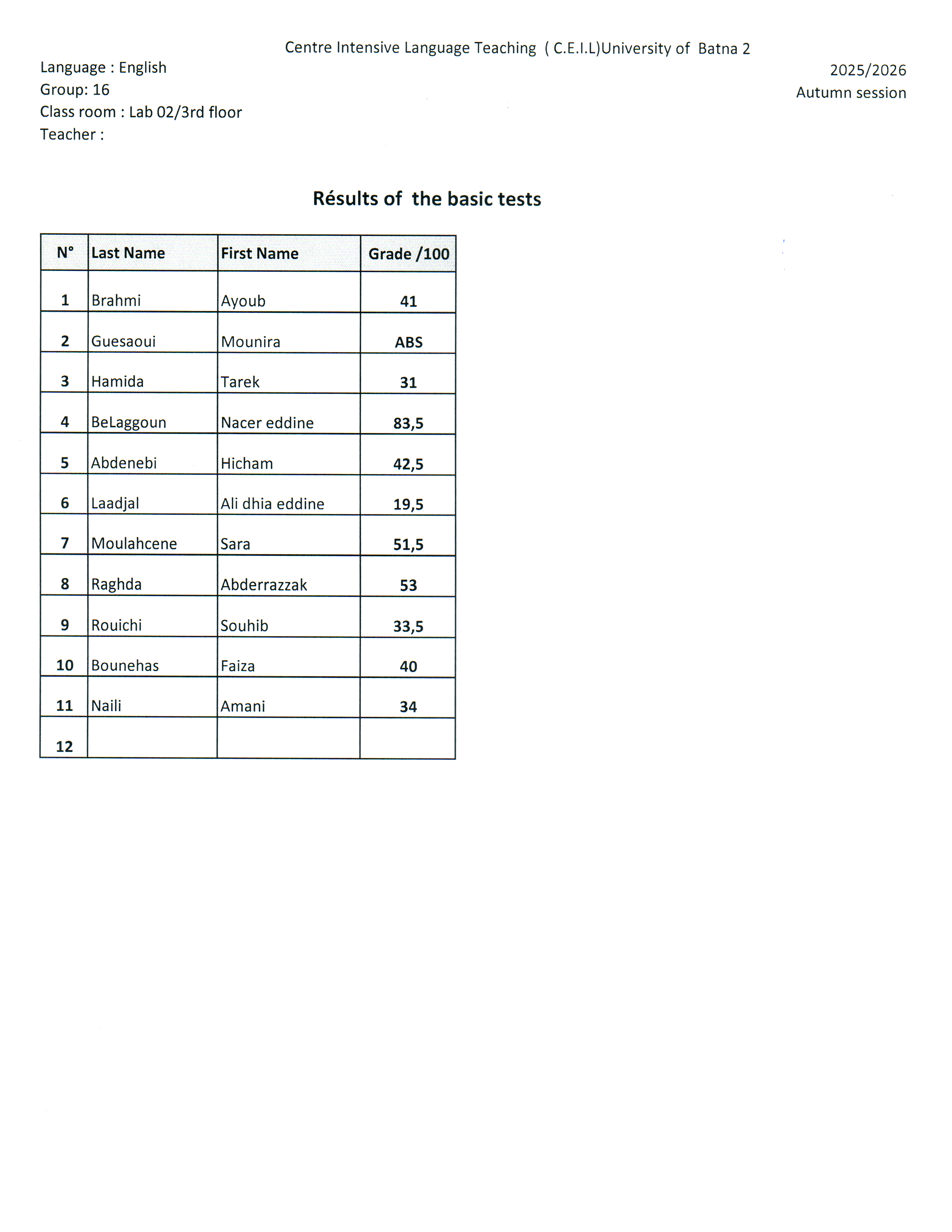 Centre Intensive Language Teaching ( C.E.I.L)University of Batna 2

Language : English
Group: 16
Class room : Lab 02/3rd floor
Teacher :

2025/2026
Autumn session

Résults of the basic tests

| N° | Last Name | First Name | Grade /100 |
|---|---|---|---|
| 1 | Brahmi | Ayoub | 41 |
| 2 | Guesaoui | Mounira | ABS |
| 3 | Hamida | Tarek | 31 |
| 4 | BeLaggoun | Nacer eddine | 83,5 |
| 5 | Abdenebi | Hicham | 42,5 |
| 6 | Laadjal | Ali dhia eddine | 19,5 |
| 7 | Moulahcene | Sara | 51,5 |
| 8 | Raghda | Abderrazzak | 53 |
| 9 | Rouichi | Souhib | 33,5 |
| 10 | Bounehas | Faiza | 40 |
| 11 | Naili | Amani | 34 |
| 12 | | | |